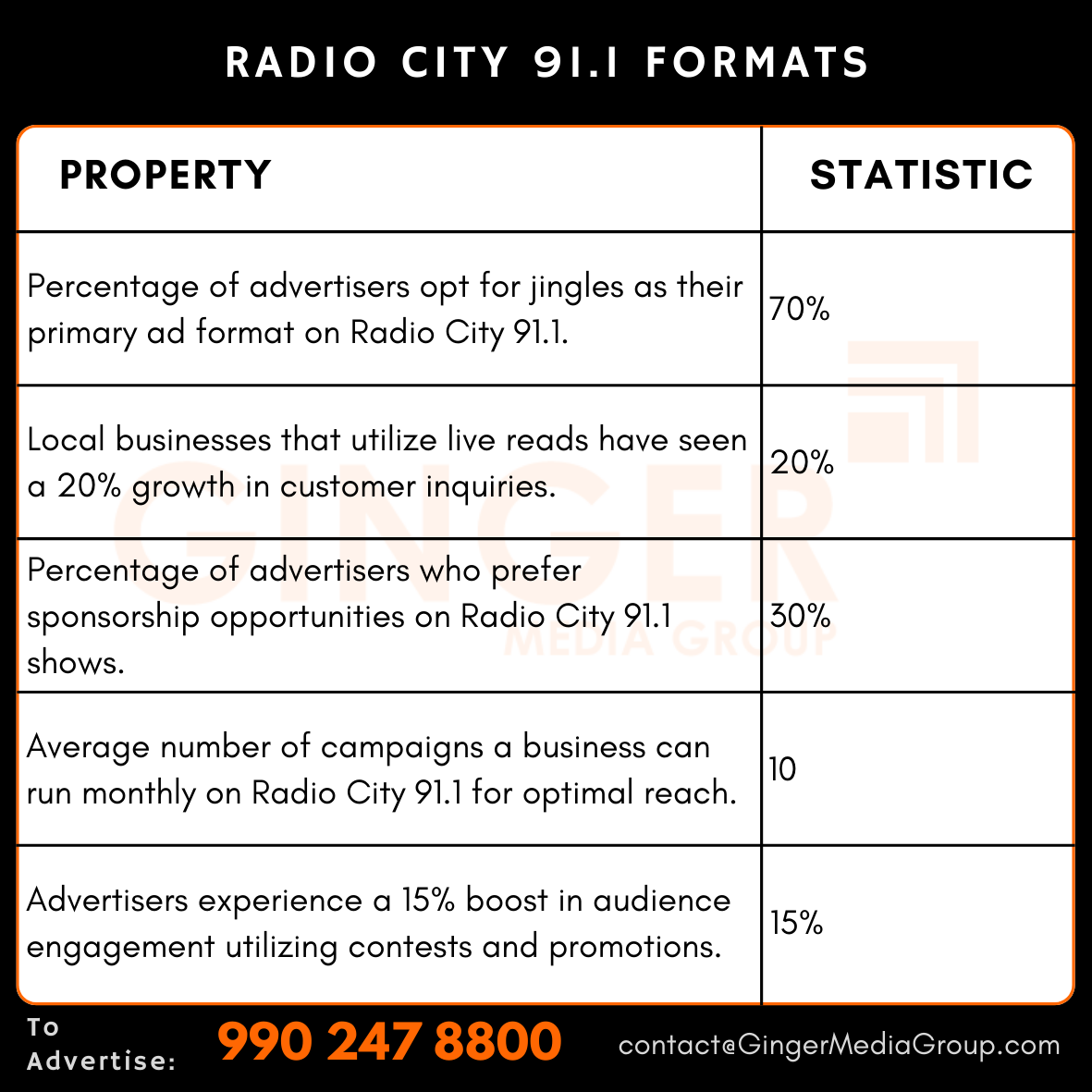 RADIO CITY 91.1 FORMATS

| PROPERTY | STATISTIC |
|---|---|
| Percentage of advertisers opt for jingles as their primary ad format on Radio City 91.1. | 70% |
| Local businesses that utilize live reads have seen a 20% growth in customer inquiries. | 20% |
| Percentage of advertisers who prefer sponsorship opportunities on Radio City 91.1 shows. | 30% |
| Average number of campaigns a business can run monthly on Radio City 91.1 for optimal reach. | 10 |
| Advertisers experience a 15% boost in audience engagement utilizing contests and promotions. | 15% |

GINGER MEDIA GROUP

To Advertise: 990 247 8800 contact@GingerMediaGroup.com